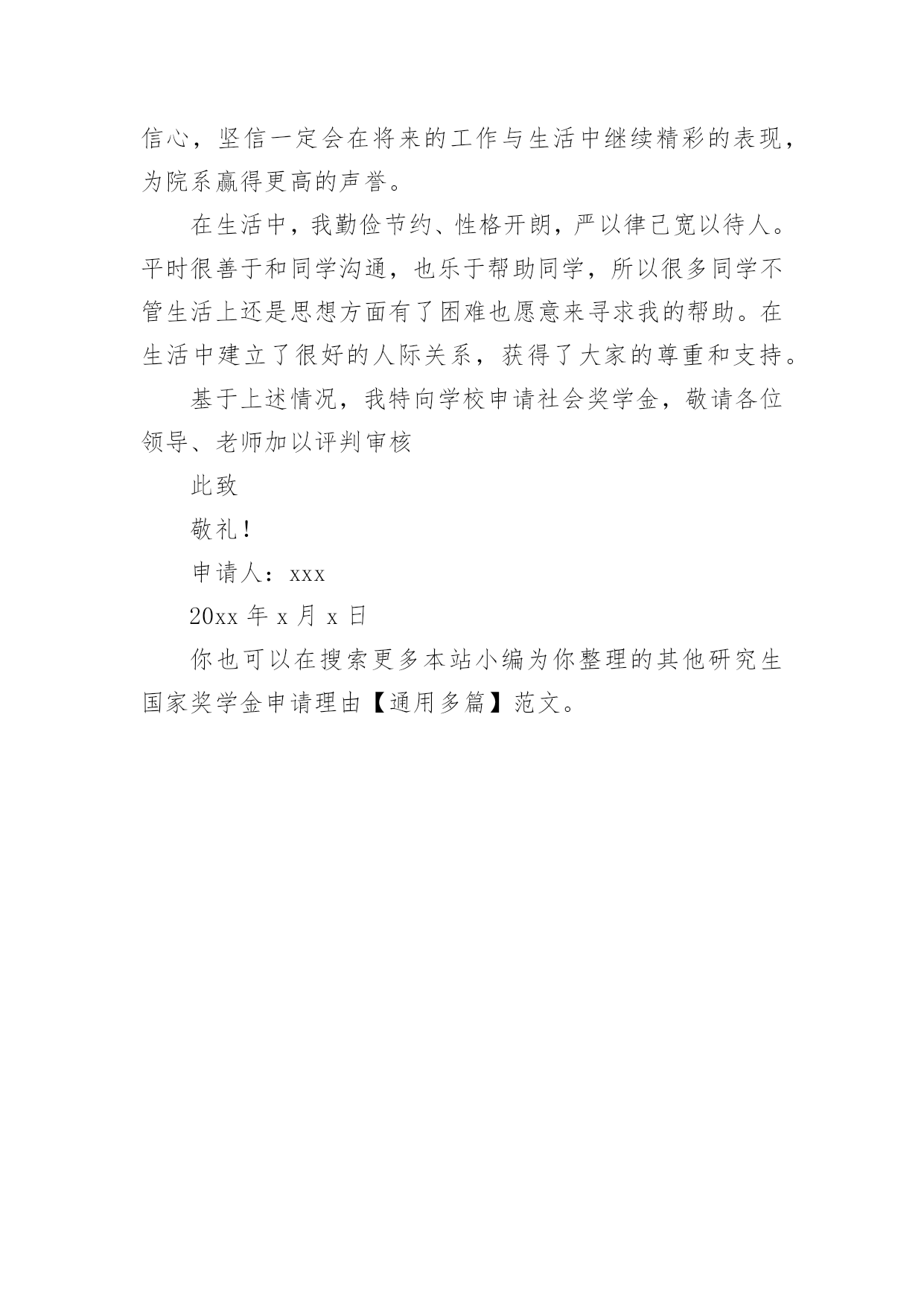 信心，坚信一定会在将来的工作与生活中继续精彩的表现，为院系赢得更高的声誉。

在生活中，我勤俭节约、性格开朗，严以律己宽以待人。平时很善于和同学沟通，也乐于帮助同学，所以很多同学不管生活上还是思想方面有了困难也愿意来寻求我的帮助。在生活中建立了很好的人际关系，获得了大家的尊重和支持。

基于上述情况，我特向学校申请社会奖学金，敬请各位领导、老师加以评判审核

此致

敬礼！

申请人：xxx

20xx 年 x 月 x 日

你也可以在搜索更多本站小编为你整理的其他研究生国家奖学金申请理由【通用多篇】范文。